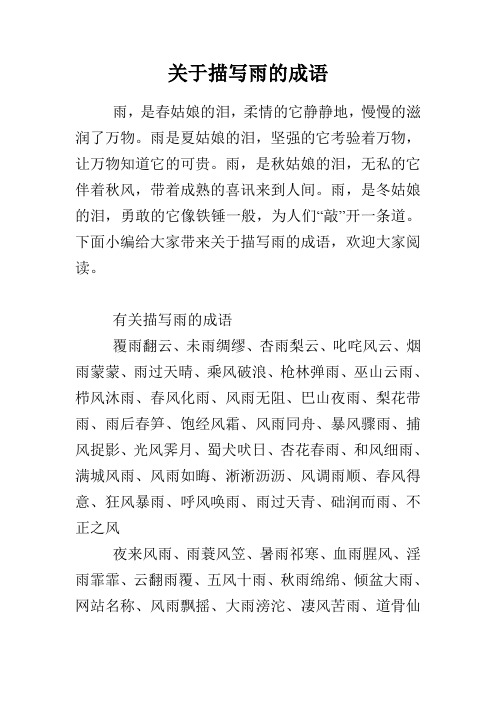 关于描写雨的成语

雨，是春姑娘的泪，柔情的它静静地，慢慢的滋润了万物。雨是夏姑娘的泪，坚强的它考验着万物，让万物知道它的可贵。雨，是秋姑娘的泪，无私的它伴着秋风，带着成熟的喜讯来到人间。雨，是冬姑娘的泪，勇敢的它像铁锤一般，为人们“敲”开一条道。下面小编给大家带来关于描写雨的成语，欢迎大家阅读。

有关描写雨的成语

覆雨翻云、未雨绸缪、杏雨梨云、叱咤风云、烟雨蒙蒙、雨过天晴、乘风破浪、枪林弹雨、巫山云雨、栉风沐雨、春风化雨、风雨无阻、巴山夜雨、梨花带雨、雨后春笋、饱经风霜、风雨同舟、暴风骤雨、捕风捉影、光风霁月、蜀犬吠日、杏花春雨、和风细雨、满城风雨、风雨如晦、淅淅沥沥、风调雨顺、春风得意、狂风暴雨、呼风唤雨、雨过天青、础润而雨、不正之风

夜来风雨、雨蓑风笠、暑雨祁寒、血雨腥风、淫雨霏霏、云翻雨覆、五风十雨、秋雨绵绵、倾盆大雨、网站名称、风雨飘摇、大雨滂沱、凄风苦雨、道骨仙